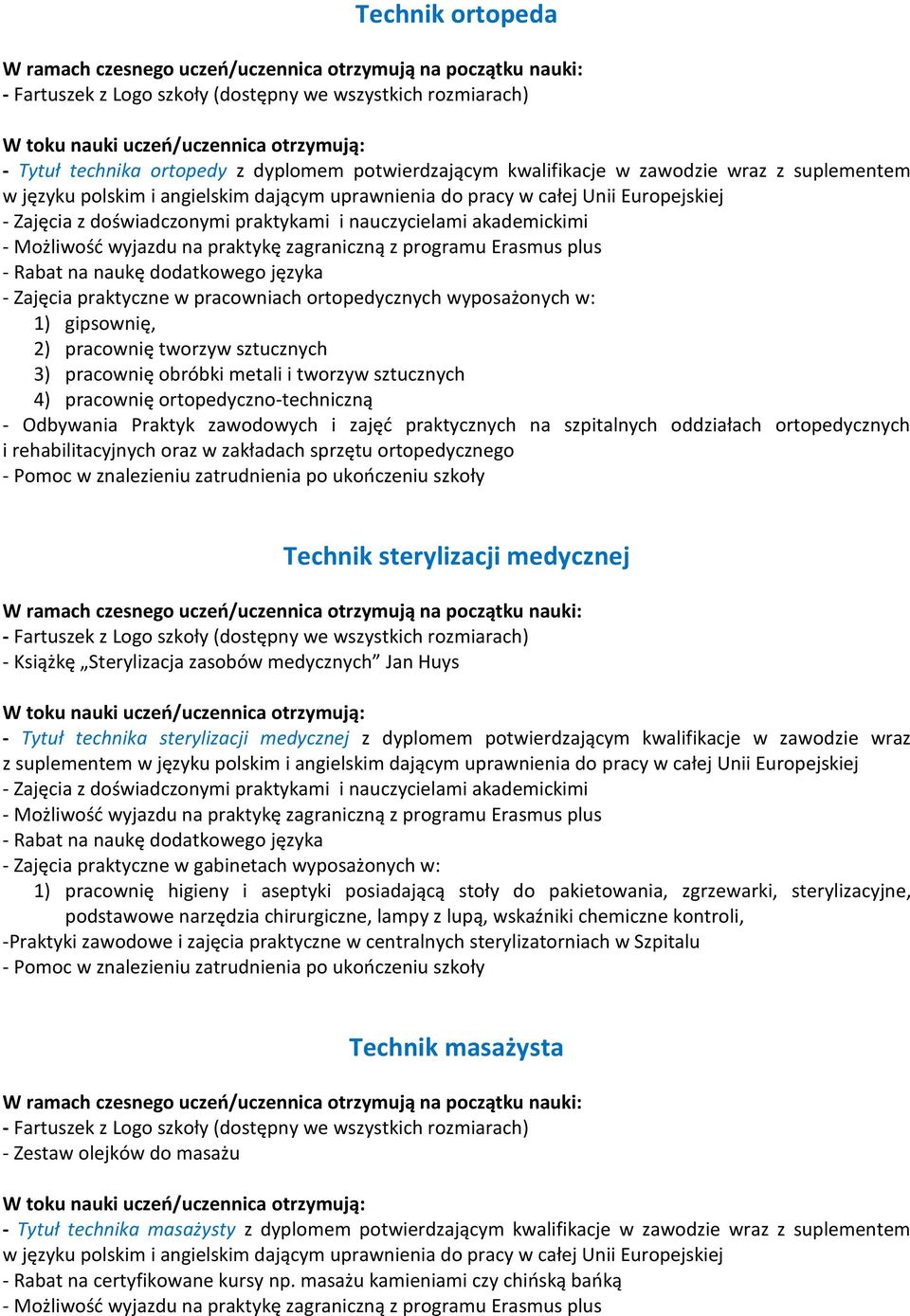 Technik ortopeda

W ramach czesnego uczeń/uczennica otrzymują na początku nauki:
- Fartuszek z Logo szkoły (dostępny we wszystkich rozmiarach)

W toku nauki uczeń/uczennica otrzymują:
- Tytuł technika ortopedy z dyplomem potwierdzającym kwalifikacje w zawodzie wraz z suplementem w języku polskim i angielskim dającym uprawnienia do pracy w całej Unii Europejskiej
- Zajęcia z doświadczonymi praktykami i nauczycielami akademickimi
- Możliwość wyjazdu na praktykę zagraniczną z programu Erasmus plus
- Rabat na naukę dodatkowego języka
- Zajęcia praktyczne w pracowniach ortopedycznych wyposażonych w:
1) gipsownię,
2) pracownię tworzyw sztucznych
3) pracownię obróbki metali i tworzyw sztucznych
4) pracownię ortopedyczno-techniczną
- Odbywania Praktyk zawodowych i zajęć praktycznych na szpitalnych oddziałach ortopedycznych i rehabilitacyjnych oraz w zakładach sprzętu ortopedycznego
- Pomoc w znalezieniu zatrudnienia po ukończeniu szkoły

Technik sterylizacji medycznej

W ramach czesnego uczeń/uczennica otrzymują na początku nauki:
- Fartuszek z Logo szkoły (dostępny we wszystkich rozmiarach)
- Książkę „Sterylizacja zasobów medycznych” Jan Huys

W toku nauki uczeń/uczennica otrzymują:
- Tytuł technika sterylizacji medycznej z dyplomem potwierdzającym kwalifikacje w zawodzie wraz z suplementem w języku polskim i angielskim dającym uprawnienia do pracy w całej Unii Europejskiej
- Zajęcia z doświadczonymi praktykami i nauczycielami akademickimi
- Możliwość wyjazdu na praktykę zagraniczną z programu Erasmus plus
- Rabat na naukę dodatkowego języka
- Zajęcia praktyczne w gabinetach wyposażonych w:
1) pracownię higieny i aseptyki posiadającą stoły do pakietowania, zgrzewarki, sterylizacyjne, podstawowe narzędzia chirurgiczne, lampy z lupą, wskaźniki chemiczne kontroli,
-Praktyki zawodowe i zajęcia praktyczne w centralnych sterylizatorniach w Szpitalu
- Pomoc w znalezieniu zatrudnienia po ukończeniu szkoły

Technik masażysta

W ramach czesnego uczeń/uczennica otrzymują na początku nauki:
- Fartuszek z Logo szkoły (dostępny we wszystkich rozmiarach)
- Zestaw olejków do masażu

W toku nauki uczeń/uczennica otrzymują:
- Tytuł technika masażysty z dyplomem potwierdzającym kwalifikacje w zawodzie wraz z suplementem w języku polskim i angielskim dającym uprawnienia do pracy w całej Unii Europejskiej
- Rabat na certyfikowane kursy np. masażu kamieniami czy chińską bańką
- Możliwość wyjazdu na praktykę zagraniczną z programu Erasmus plus